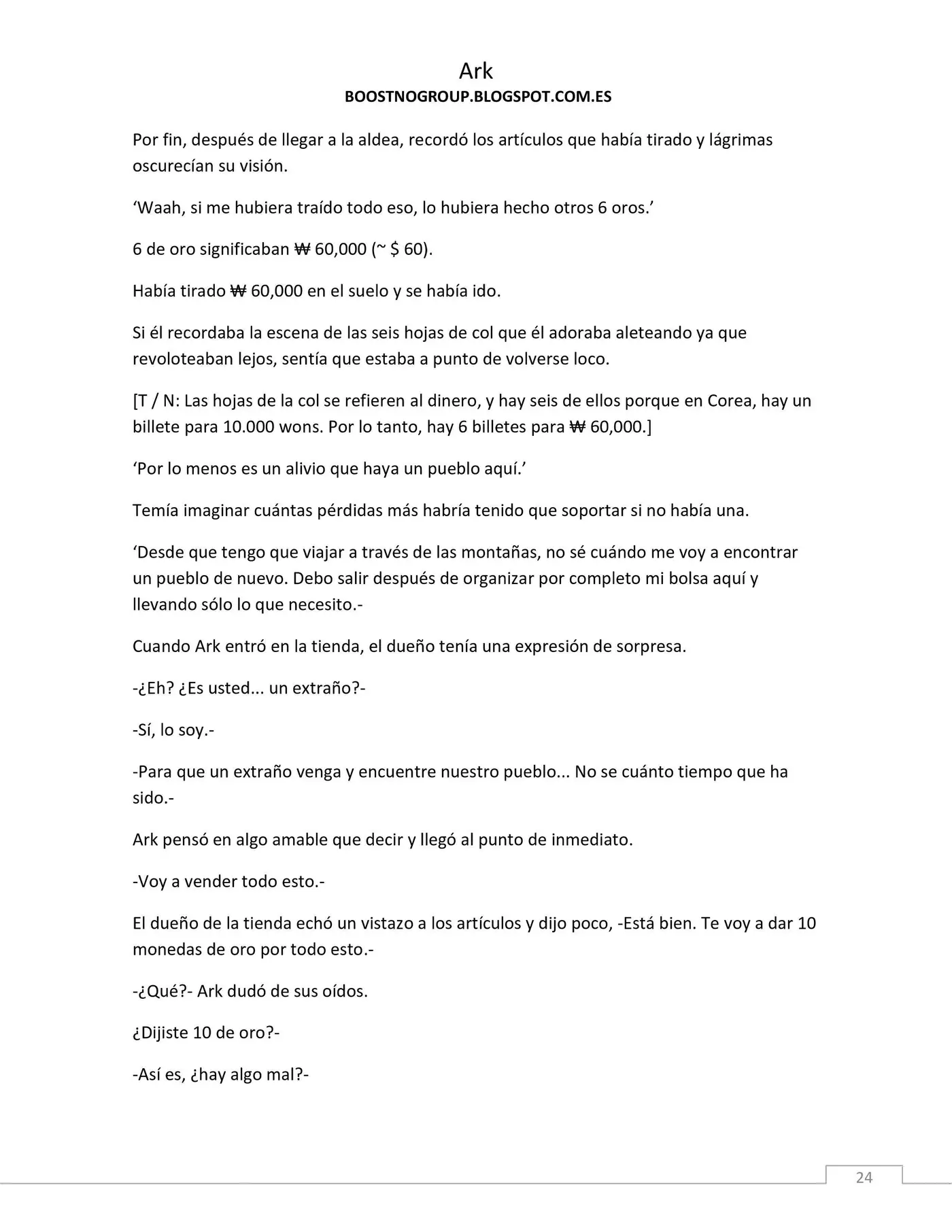 Ark
BOOSTNOGROUP.BLOGSPOT.COM.ES

Por fin, después de llegar a la aldea, recordó los artículos que había tirado y lágrimas oscurecían su visión.

‘Waah, si me hubiera traído todo eso, lo hubiera hecho otros 6 oros.’

6 de oro significaban ₩ 60,000 (~ $ 60).

Había tirado ₩ 60,000 en el suelo y se había ido.

Si él recordaba la escena de las seis hojas de col que él adoraba aleteando ya que revoloteaban lejos, sentía que estaba a punto de volverse loco.

[T / N: Las hojas de la col se refieren al dinero, y hay seis de ellos porque en Corea, hay un billete para 10.000 wons. Por lo tanto, hay 6 billetes para ₩ 60,000.]

‘Por lo menos es un alivio que haya un pueblo aquí.’

Temía imaginar cuántas pérdidas más habría tenido que soportar si no había una.

‘Desde que tengo que viajar a través de las montañas, no sé cuándo me voy a encontrar un pueblo de nuevo. Debo salir después de organizar por completo mi bolsa aquí y llevando sólo lo que necesito.-

Cuando Ark entró en la tienda, el dueño tenía una expresión de sorpresa.

-¿Eh? ¿Es usted... un extraño?-

-Sí, lo soy.-

-Para que un extraño venga y encuentre nuestro pueblo... No se cuánto tiempo que ha sido.-

Ark pensó en algo amable que decir y llegó al punto de inmediato.

-Voy a vender todo esto.-

El dueño de la tienda echó un vistazo a los artículos y dijo poco, -Está bien. Te voy a dar 10 monedas de oro por todo esto.-

-¿Qué?- Ark dudó de sus oídos.

¿Dijiste 10 de oro?-

-Así es, ¿hay algo mal?-

24